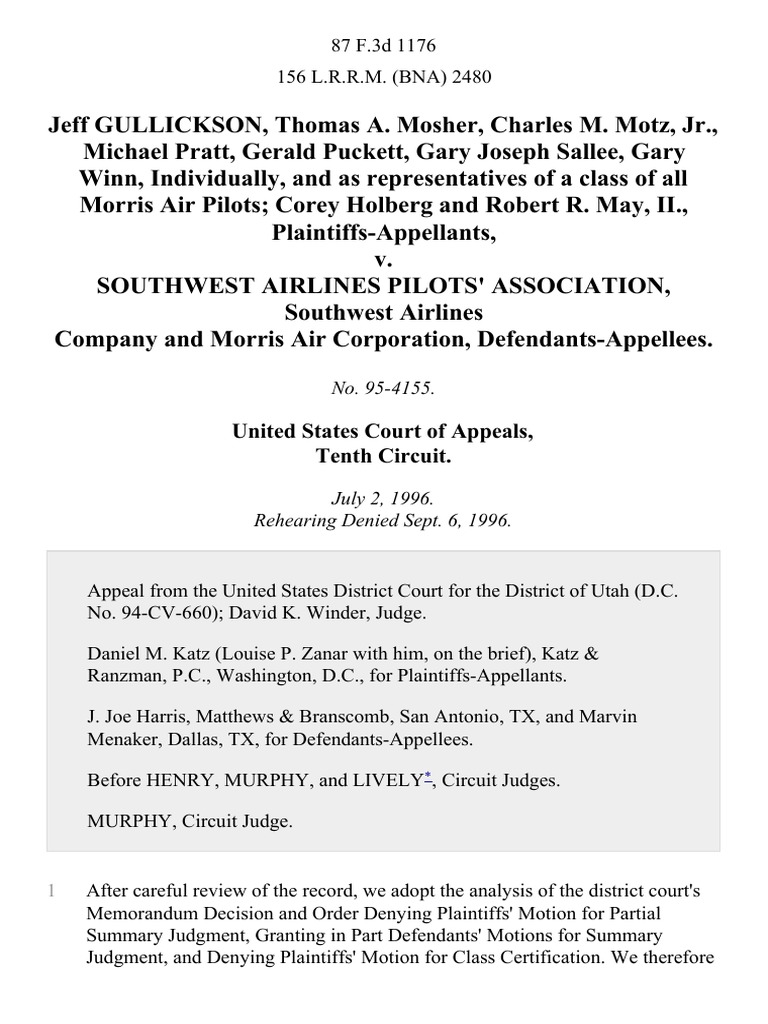 87 F.3d 1176

156 L.R.R.M. (BNA) 2480

Jeff GULLICKSON, Thomas A. Mosher, Charles M. Motz, Jr., Michael Pratt, Gerald Puckett, Gary Joseph Sallee, Gary Winn, Individually, and as representatives of a class of all Morris Air Pilots; Corey Holberg and Robert R. May, II., Plaintiffs-Appellants, v. SOUTHWEST AIRLINES PILOTS' ASSOCIATION, Southwest Airlines Company and Morris Air Corporation, Defendants-Appellees.

No. 95-4155.

United States Court of Appeals, Tenth Circuit.

July 2, 1996. Rehearing Denied Sept. 6, 1996.

Appeal from the United States District Court for the District of Utah (D.C. No. 94-CV-660); David K. Winder, Judge.

Daniel M. Katz (Louise P. Zanar with him, on the brief), Katz & Ranzman, P.C., Washington, D.C., for Plaintiffs-Appellants.

J. Joe Harris, Matthews & Branscomb, San Antonio, TX, and Marvin Menaker, Dallas, TX, for Defendants-Appellees.

Before HENRY, MURPHY, and LIVELY*, Circuit Judges.

MURPHY, Circuit Judge.

1 After careful review of the record, we adopt the analysis of the district court's Memorandum Decision and Order Denying Plaintiffs' Motion for Partial Summary Judgment, Granting in Part Defendants' Motions for Summary Judgment, and Denying Plaintiffs' Motion for Class Certification. We therefore